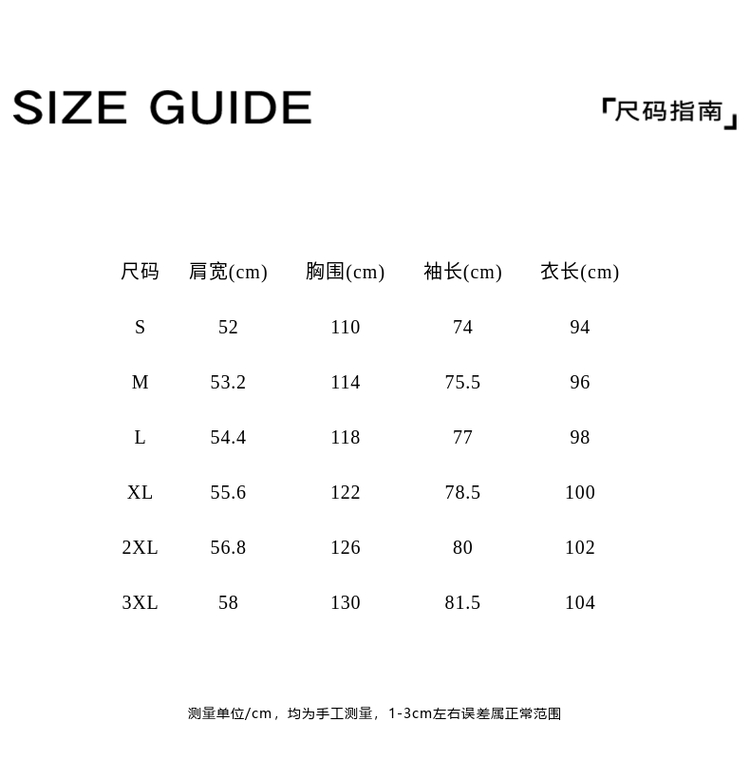 SIZE GUIDE

「尺码指南」

| 尺码 | 肩宽(cm) | 胸围(cm) | 袖长(cm) | 衣长(cm) |
|---|---|---|---|---|
| S | 52 | 110 | 74 | 94 |
| M | 53.2 | 114 | 75.5 | 96 |
| L | 54.4 | 118 | 77 | 98 |
| XL | 55.6 | 122 | 78.5 | 100 |
| 2XL | 56.8 | 126 | 80 | 102 |
| 3XL | 58 | 130 | 81.5 | 104 |

测量单位/cm，均为手工测量，1-3cm左右误差属正常范围